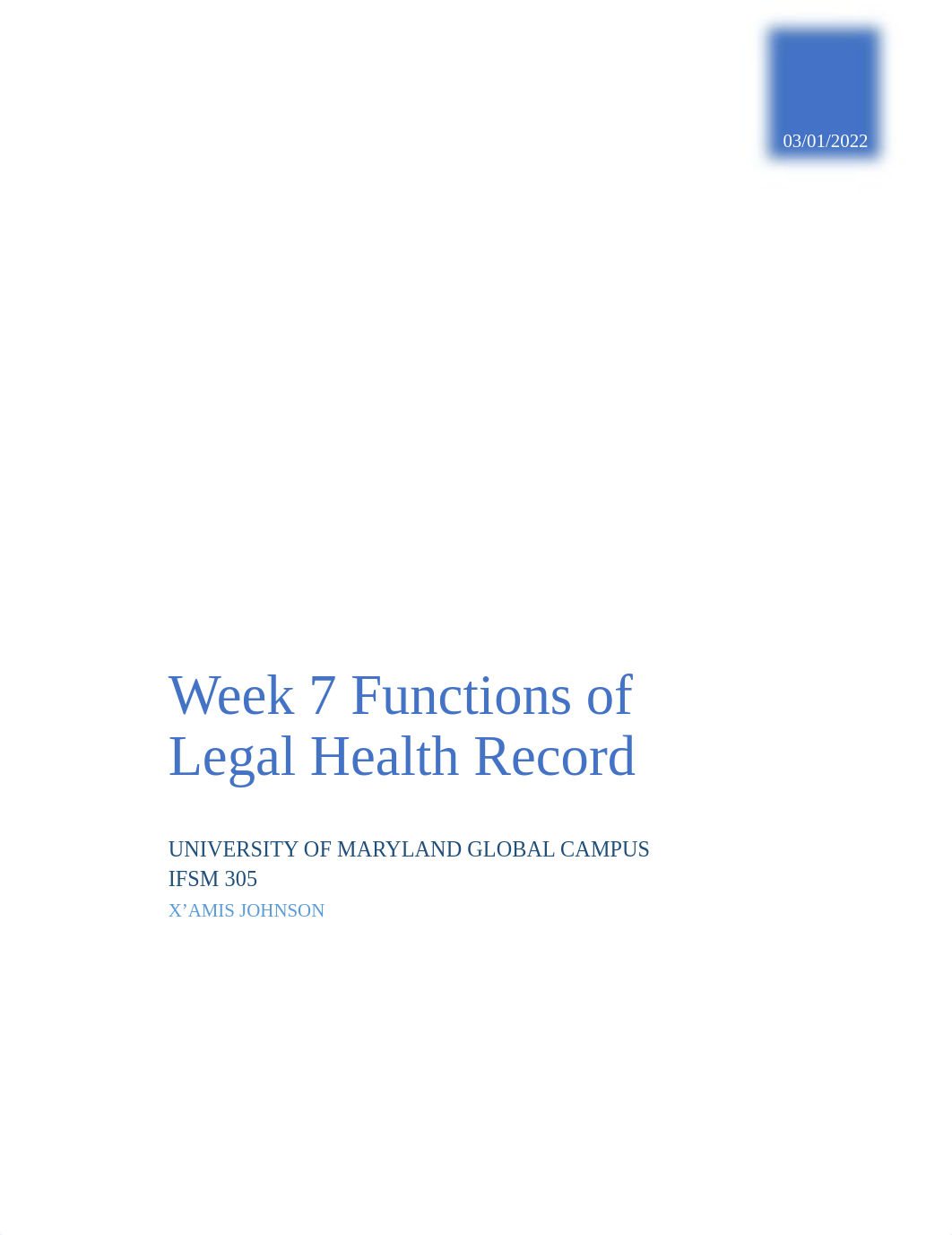 03/01/2022

Week 7 Functions of Legal Health Record

UNIVERSITY OF MARYLAND GLOBAL CAMPUS
IFSM 305
X’AMIS JOHNSON